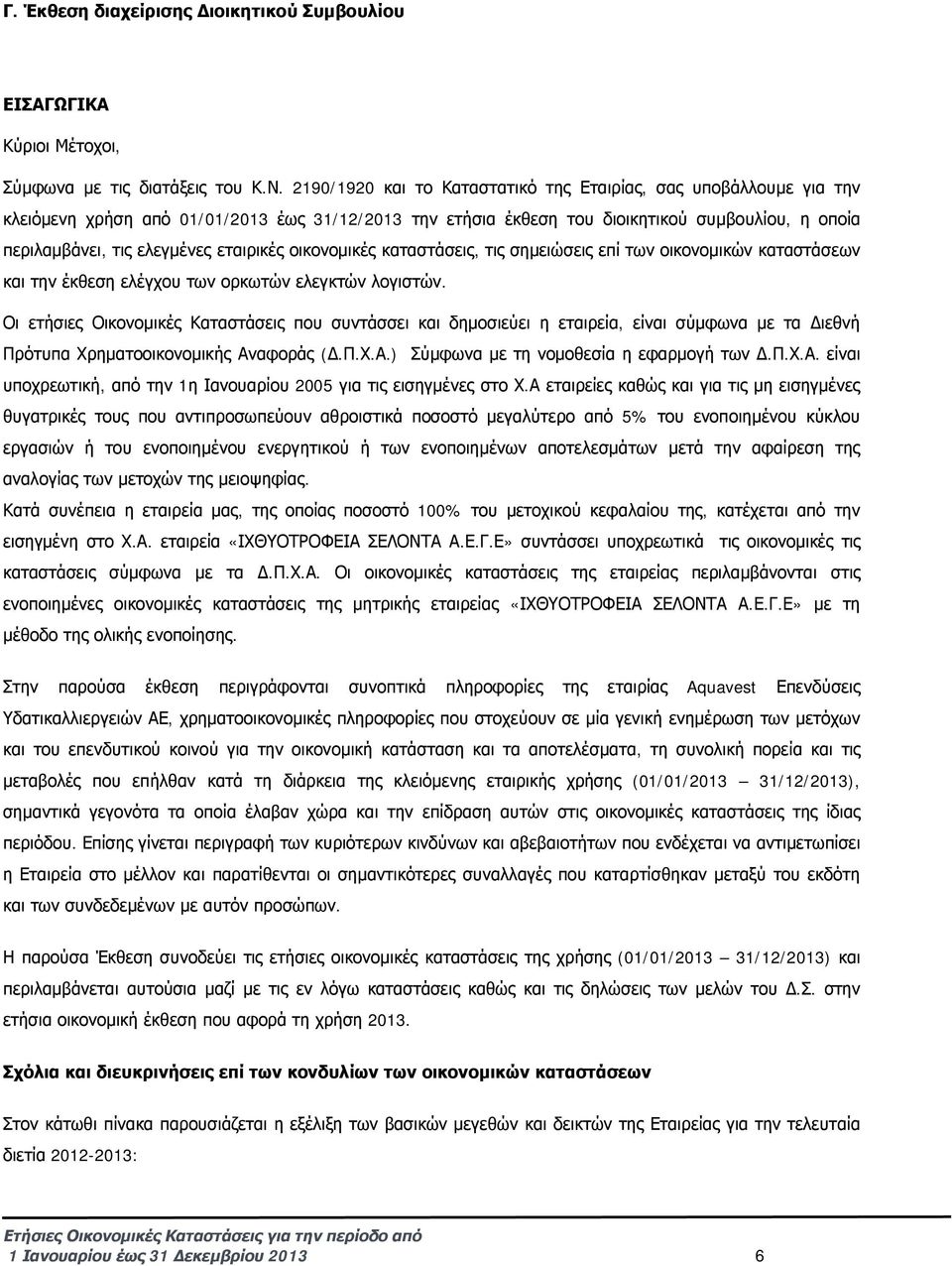 Γ. Έκθεση διαχείρισης Διοικητικού Συμβουλίου

ΕΙΣΑΓΩΓΙΚΑ

Κύριοι Μέτοχοι,

Σύμφωνα με τις διατάξεις του Κ.Ν. 2190/1920 και το Καταστατικό της Εταιρίας, σας υποβάλλουμε για την κλειόμενη χρήση από 01/01/2013 έως 31/12/2013 την ετήσια έκθεση του διοικητικού συμβουλίου, η οποία περιλαμβάνει, τις ελεγμένες εταιρικές οικονομικές καταστάσεις, τις σημειώσεις επί των οικονομικών καταστάσεων και την έκθεση ελέγχου των ορκωτών ελεγκτών λογιστών.

Οι ετήσιες Οικονομικές Καταστάσεις που συντάσσει και δημοσιεύει η εταιρεία, είναι σύμφωνα με τα Διεθνή Πρότυπα Χρηματοοικονομικής Αναφοράς (Δ.Π.Χ.Α.) Σύμφωνα με τη νομοθεσία η εφαρμογή των Δ.Π.Χ.Α. είναι υποχρεωτική, από την 1η Ιανουαρίου 2005 για τις εισηγμένες στο Χ.Α εταιρείες καθώς και για τις μη εισηγμένες θυγατρικές τους που αντιπροσωπεύουν αθροιστικά ποσοστό μεγαλύτερο από 5% του ενοποιημένου κύκλου εργασιών ή του ενοποιημένου ενεργητικού ή των ενοποιημένων αποτελεσμάτων μετά την αφαίρεση της αναλογίας των μετοχών της μειοψηφίας.

Κατά συνέπεια η εταιρεία μας, της οποίας ποσοστό 100% του μετοχικού κεφαλαίου της, κατέχεται από την εισηγμένη στο Χ.Α. εταιρεία «ΙΧΘΥΟΤΡΟΦΕΙΑ ΣΕΛΟΝΤΑ Α.Ε.Γ.Ε» συντάσσει υποχρεωτικά τις οικονομικές τις καταστάσεις σύμφωνα με τα Δ.Π.Χ.Α. Οι οικονομικές καταστάσεις της εταιρείας περιλαμβάνονται στις ενοποιημένες οικονομικές καταστάσεις της μητρικής εταιρείας «ΙΧΘΥΟΤΡΟΦΕΙΑ ΣΕΛΟΝΤΑ Α.Ε.Γ.Ε» με τη μέθοδο της ολικής ενοποίησης.

Στην παρούσα έκθεση περιγράφονται συνοπτικά πληροφορίες της εταιρίας Aquavest Επενδύσεις Υδατοκαλλιεργειών ΑΕ, χρηματοοικονομικές πληροφορίες που στοχεύουν σε μία γενική ενημέρωση των μετόχων και του επενδυτικού κοινού για την οικονομική κατάσταση και τα αποτελέσματα, τη συνολική πορεία και τις μεταβολές που επήλθαν κατά τη διάρκεια της κλειόμενης εταιρικής χρήσης (01/01/2013 – 31/12/2013), σημαντικά γεγονότα τα οποία έλαβαν χώρα και την επίδραση αυτών στις οικονομικές καταστάσεις της ίδιας περιόδου. Επίσης γίνεται περιγραφή των κυριότερων κινδύνων και αβεβαιοτήτων που ενδέχεται να αντιμετωπίσει η Εταιρεία στο μέλλον και παρατίθενται οι σημαντικότερες συναλλαγές που καταρτίσθηκαν μεταξύ του εκδότη και των συνδεδεμένων με αυτόν προσώπων.

Η παρούσα Έκθεση συνοδεύει τις ετήσιες οικονομικές καταστάσεις της χρήσης (01/01/2013 – 31/12/2013) και περιλαμβάνεται αυτούσια μαζί με τις εν λόγω καταστάσεις καθώς και τις δηλώσεις των μελών του Δ.Σ. στην ετήσια οικονομική έκθεση που αφορά τη χρήση 2013.

Σχόλια και διευκρινήσεις επί των κονδυλίων των οικονομικών καταστάσεων

Στον κάτωθι πίνακα παρουσιάζεται η εξέλιξη των βασικών μεγεθών και δεικτών της Εταιρείας για την τελευταία διετία 2012-2013:

Ετήσιες Οικονομικές Καταστάσεις για την περίοδο από 1 Ιανουαρίου έως 31 Δεκεμβρίου 2013 6